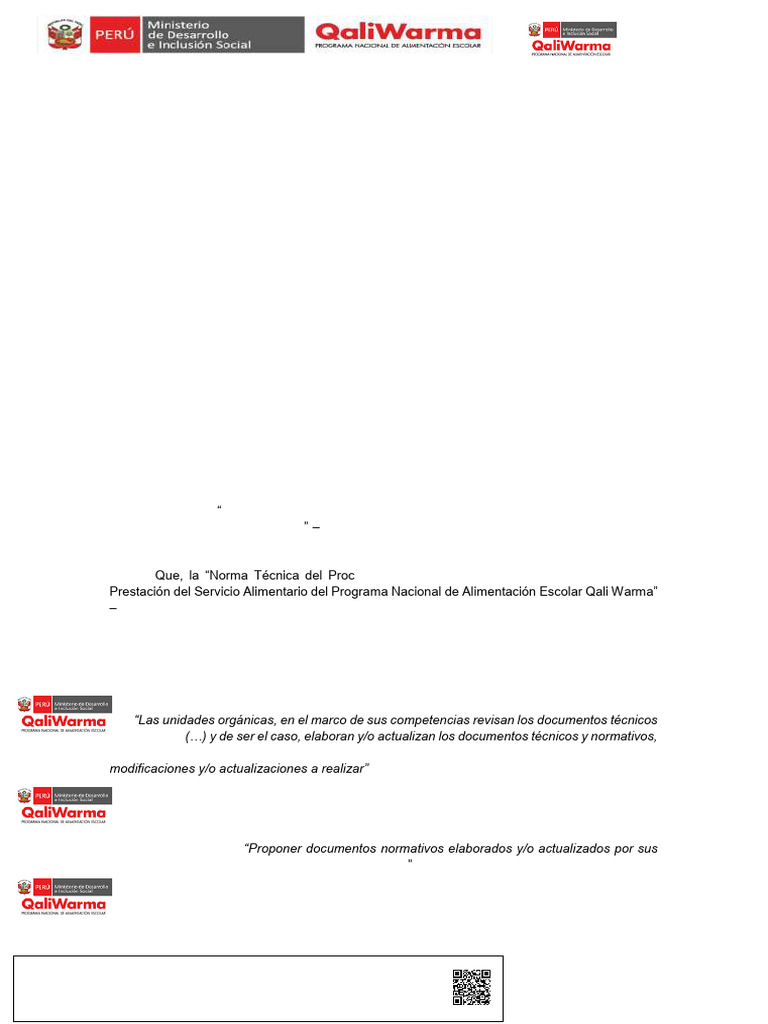 PERÚ Ministerio de Desarrollo e Inclusión Social
QaliWarma PROGRAMA NACIONAL DE ALIMENTACIÓN ESCOLAR
PERÚ Ministerio de Desarrollo e Inclusión Social
QaliWarma PROGRAMA NACIONAL DE ALIMENTACIÓN ESCOLAR

“

” –

Que, la “Norma Técnica del Proc
Prestación del Servicio Alimentario del Programa Nacional de Alimentación Escolar Qali Warma” –

PERÚ Ministerio de Desarrollo e Inclusión Social
QaliWarma PROGRAMA NACIONAL DE ALIMENTACIÓN ESCOLAR

“Las unidades orgánicas, en el marco de sus competencias revisan los documentos técnicos (…) y de ser el caso, elaboran y/o actualizan los documentos técnicos y normativos,

modificaciones y/o actualizaciones a realizar”

PERÚ Ministerio de Desarrollo e Inclusión Social
QaliWarma PROGRAMA NACIONAL DE ALIMENTACIÓN ESCOLAR

“Proponer documentos normativos elaborados y/o actualizados por sus
”

PERÚ Ministerio de Desarrollo e Inclusión Social
QaliWarma PROGRAMA NACIONAL DE ALIMENTACIÓN ESCOLAR